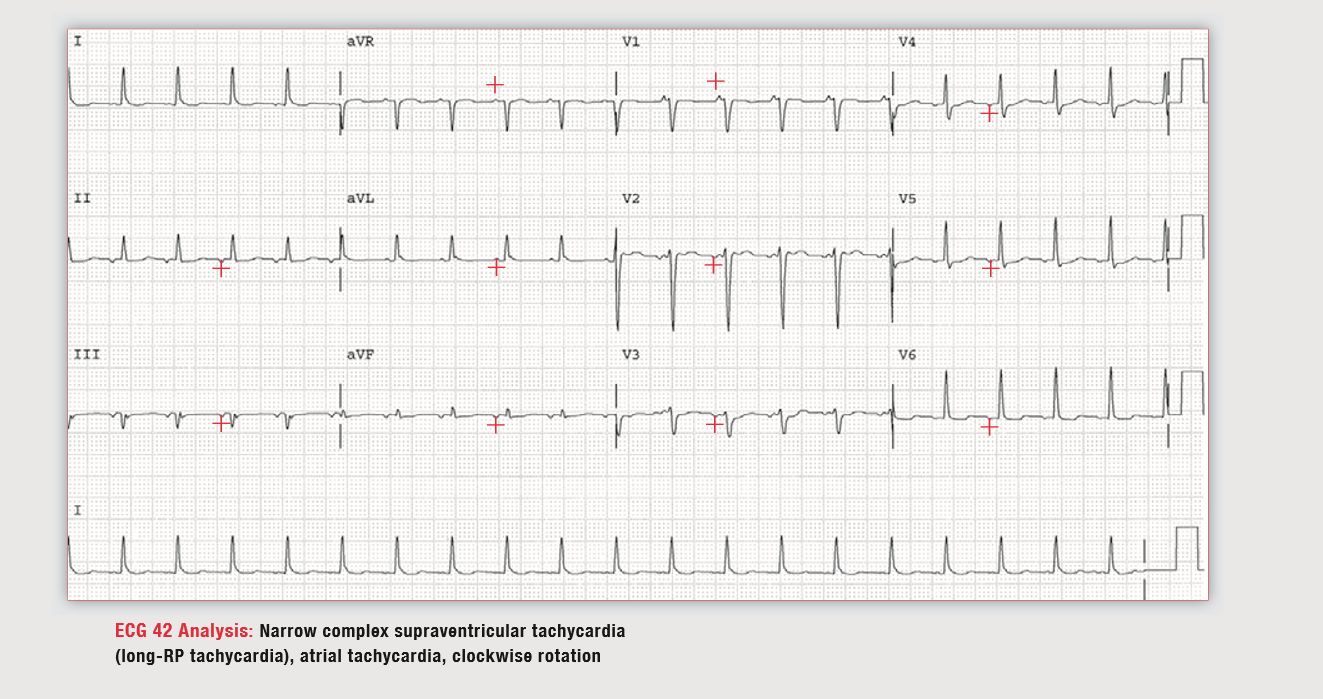 I

aVR

V1

V4

II

aVL

V2

V5

III

aVF

V3

V6

I

ECG 42 Analysis: Narrow complex supraventricular tachycardia (long-RP tachycardia), atrial tachycardia, clockwise rotation